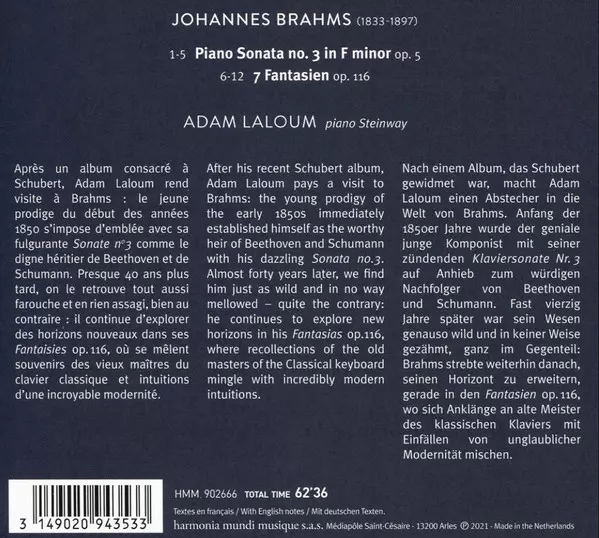 JOHANNES BRAHMS (1833-1897)

1-5 Piano Sonata no. 3 in F minor op. 5
6-12 7 Fantasien op. 116

ADAM LALOUM piano Steinway

Après un album consacré à Schubert, Adam Laloum rend visite à Brahms : le jeune prodige du début des années 1850 s'impose d'emblée avec sa fulgurante Sonate n°3 comme le digne héritier de Beethoven et de Schumann. Presque 40 ans plus tard, on le retrouve tout aussi farouche et en rien assagi, bien au contraire : il continue d'explorer des horizons nouveaux dans ses Fantaisies op. 116, où se mêlent souvenirs des vieux maîtres du clavier classique et intuitions d'une incroyable modernité.

After his recent Schubert album, Adam Laloum pays a visit to Brahms: the young prodigy of the early 1850s immediately established himself as the worthy heir of Beethoven and Schumann with his dazzling Sonata no.3. Almost forty years later, we find him just as wild and in no way mellowed – quite the contrary: he continues to explore new horizons in his Fantasias op.116, where recollections of the old masters of the Classical keyboard mingle with incredibly modern intuitions.

Nach einem Album, das Schubert gewidmet war, macht Adam Laloum einen Abstecher in die Welt von Brahms. Anfang der 1850er Jahre wurde der geniale junge Komponist mit seiner zündenden Klaviersonate Nr. 3 auf Anhieb zum würdigen Nachfolger von Beethoven und Schumann. Fast vierzig Jahre später war sein Wesen genauso wild und in keiner Weise gezähmt, ganz im Gegenteil: Brahms strebte weiterhin danach, seinen Horizont zu erweitern, gerade in den Fantasien op. 116, wo sich Anklänge an alte Meister des klassischen Klaviers mit Einfällen von unglaublicher Modernität mischen.

3 149020 943533

HMM 902666 TOTAL TIME 62'36

Textes en français / With English notes / Mit deutschen Texten.

harmonia mundi musique s.a.s. Médiapôle Saint-Césaire - 13200 Arles ℗ 2021 - Made in the Netherlands